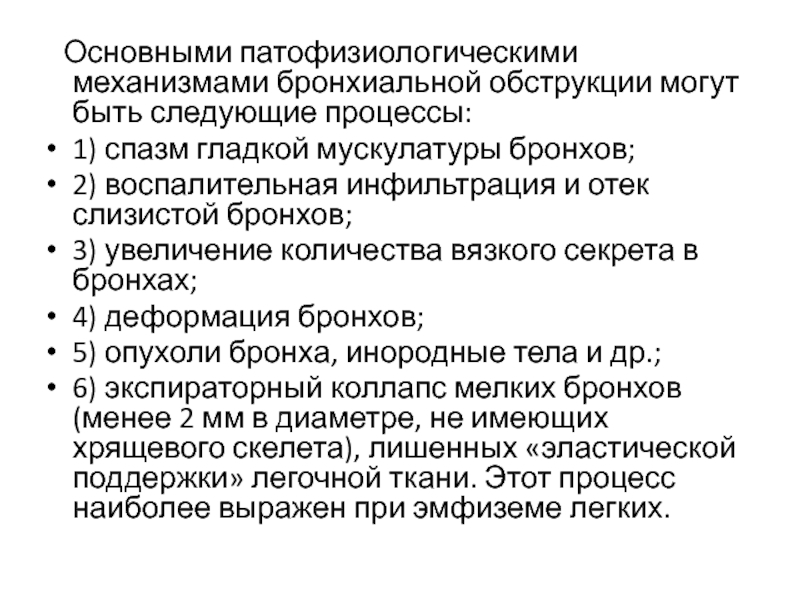 Основными патофизиологическими механизмами бронхиальной обструкции могут быть следующие процессы:

• 1) спазм гладкой мускулатуры бронхов;
• 2) воспалительная инфильтрация и отек слизистой бронхов;
• 3) увеличение количества вязкого секрета в бронхах;
• 4) деформация бронхов;
• 5) опухоли бронха, инородные тела и др.;
• 6) экспираторный коллапс мелких бронхов (менее 2 мм в диаметре, не имеющих хрящевого скелета), лишенных «эластической поддержки» легочной ткани. Этот процесс наиболее выражен при эмфиземе легких.